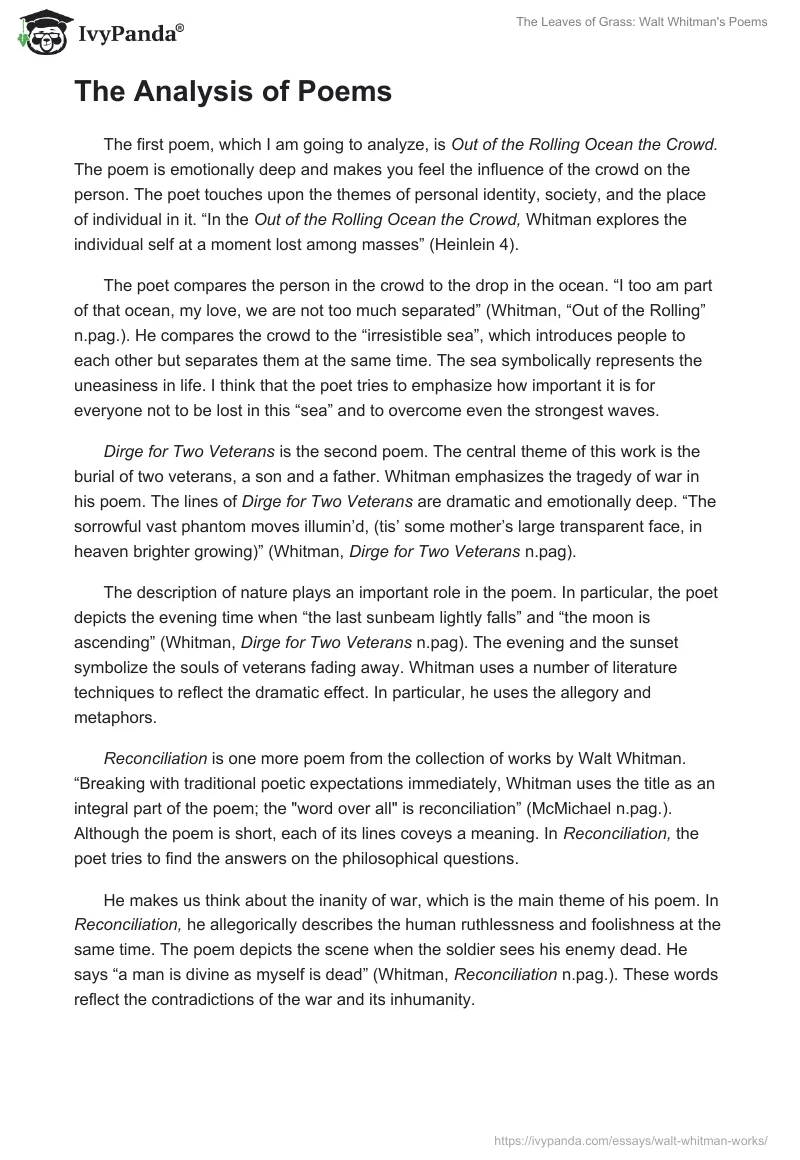 IvyPanda®

The Leaves of Grass: Walt Whitman's Poems

The Analysis of Poems

The first poem, which I am going to analyze, is Out of the Rolling Ocean the Crowd. The poem is emotionally deep and makes you feel the influence of the crowd on the person. The poet touches upon the themes of personal identity, society, and the place of individual in it. “In the Out of the Rolling Ocean the Crowd, Whitman explores the individual self at a moment lost among masses” (Heinlein 4).

The poet compares the person in the crowd to the drop in the ocean. “I too am part of that ocean, my love, we are not too much separated” (Whitman, “Out of the Rolling” n.pag.). He compares the crowd to the “irresistible sea”, which introduces people to each other but separates them at the same time. The sea symbolically represents the uneasiness in life. I think that the poet tries to emphasize how important it is for everyone not to be lost in this “sea” and to overcome even the strongest waves.

Dirge for Two Veterans is the second poem. The central theme of this work is the burial of two veterans, a son and a father. Whitman emphasizes the tragedy of war in his poem. The lines of Dirge for Two Veterans are dramatic and emotionally deep. “The sorrowful vast phantom moves illumin’d, (tis’ some mother’s large transparent face, in heaven brighter growing)” (Whitman, Dirge for Two Veterans n.pag).

The description of nature plays an important role in the poem. In particular, the poet depicts the evening time when “the last sunbeam lightly falls” and “the moon is ascending” (Whitman, Dirge for Two Veterans n.pag). The evening and the sunset symbolize the souls of veterans fading away. Whitman uses a number of literature techniques to reflect the dramatic effect. In particular, he uses the allegory and metaphors.

Reconciliation is one more poem from the collection of works by Walt Whitman. “Breaking with traditional poetic expectations immediately, Whitman uses the title as an integral part of the poem; the "word over all" is reconciliation” (McMichael n.pag.). Although the poem is short, each of its lines coveys a meaning. In Reconciliation, the poet tries to find the answers on the philosophical questions.

He makes us think about the inanity of war, which is the main theme of his poem. In Reconciliation, he allegorically describes the human ruthlessness and foolishness at the same time. The poem depicts the scene when the soldier sees his enemy dead. He says “a man is divine as myself is dead” (Whitman, Reconciliation n.pag.). These words reflect the contradictions of the war and its inhumanity.

https://ivypanda.com/essays/walt-whitman-works/